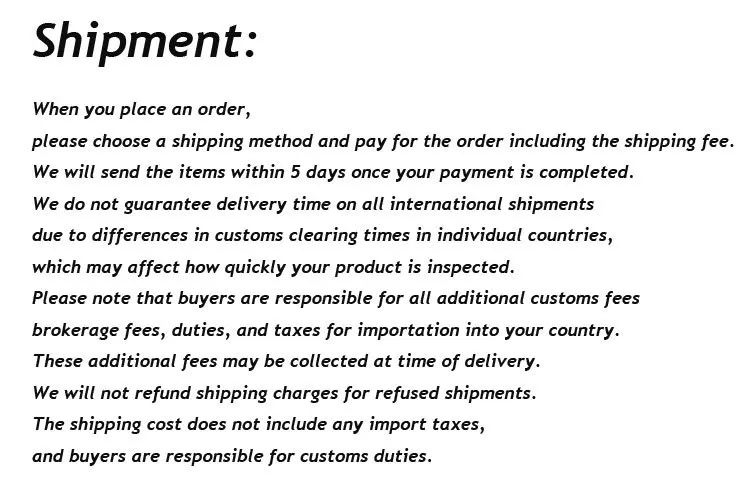 Shipment:

When you place an order,

please choose a shipping method and pay for the order including the shipping fee.

We will send the items within 5 days once your payment is completed.

We do not guarantee delivery time on all international shipments

due to differences in customs clearing times in individual countries,

which may affect how quickly your product is inspected.

Please note that buyers are responsible for all additional customs fees

brokerage fees, duties, and taxes for importation into your country.

These additional fees may be collected at time of delivery.

We will not refund shipping charges for refused shipments.

The shipping cost does not include any import taxes,

and buyers are responsible for customs duties.